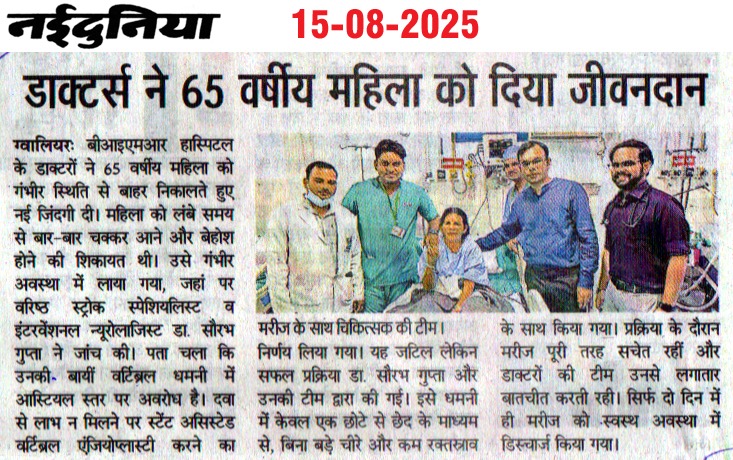 नईदुनिया 15-08-2025

डाक्टर्स ने 65 वर्षीय महिला को दिया जीवनदान

ग्वालियरः बीआइएमआर हास्पिटल के डाक्टरों ने 65 वर्षीय महिला को गंभीर स्थिति से बाहर निकालते हुए नई जिंदगी दी। महिला को लंबे समय से बार-बार चक्कर आने और बेहोश होने की शिकायत थी। उसे गंभीर अवस्था में लाया गया, जहां पर वरिष्ठ स्ट्रोक स्पेशियलिस्ट व इंटरवेंशनल न्यूरोलाजिस्ट डा. सौरभ गुप्ता ने जांच की। पता चला कि उनकी बायीं वर्टिब्रल धमनी में आस्टियल स्तर पर अवरोध है। दवा से लाभ न मिलने पर स्टेंट असिस्टेड वर्टिब्रल एंजियोप्लास्टी करने का

मरीज के साथ चिकित्सक की टीम।

निर्णय लिया गया। यह जटिल लेकिन सफल प्रक्रिया डा. सौरभ गुप्ता और उनकी टीम द्वारा की गई। इसे धमनी में केवल एक छोटे से छेद के माध्यम से, बिना बड़े चीरे और कम रक्तस्राव के साथ किया गया। प्रक्रिया के दौरान मरीज पूरी तरह सचेत रहीं और डाक्टरों की टीम उनसे लगातार बातचीत करती रही। सिर्फ दो दिन में ही मरीज को स्वस्थ अवस्था में डिस्चार्ज किया गया।